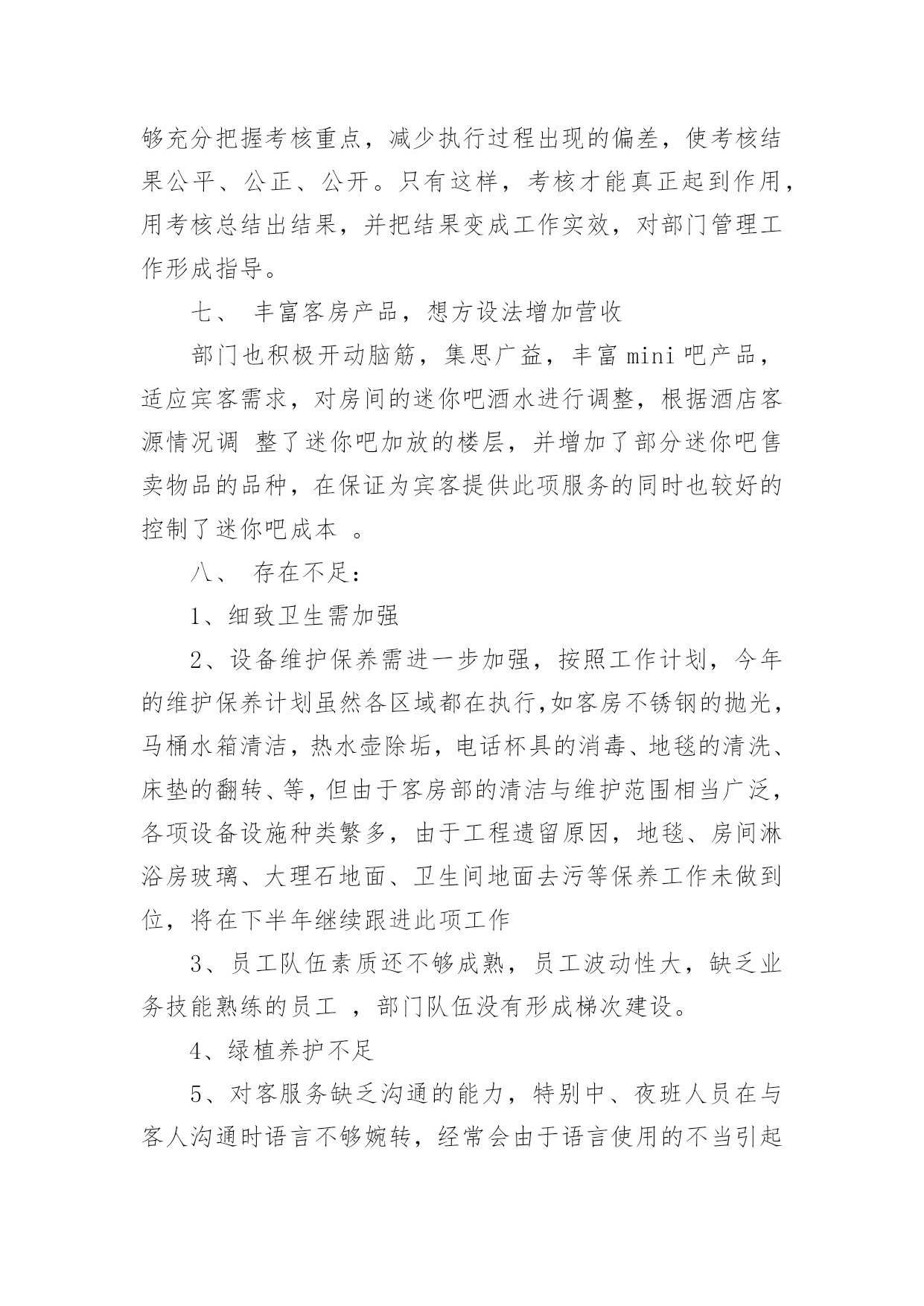 够充分把握考核重点，减少执行过程出现的偏差，使考核结果公平、公正、公开。只有这样，考核才能真正起到作用，用考核总结出结果，并把结果变成工作实效，对部门管理工作形成指导。

七、 丰富客房产品，想方设法增加营收

部门也积极开动脑筋，集思广益，丰富 mini 吧产品，适应宾客需求，对房间的迷你吧酒水进行调整，根据酒店客源情况调 整了迷你吧加放的楼层，并增加了部分迷你吧售卖物品的品种，在保证为宾客提供此项服务的同时也较好的控制了迷你吧成本 。

八、 存在不足：

1、细致卫生需加强

2、设备维护保养需进一步加强，按照工作计划，今年的维护保养计划虽然各区域都在执行,如客房不锈钢的抛光，马桶水箱清洁，热水壶除垢，电话杯具的消毒、地毯的清洗、床垫的翻转、等，但由于客房部的清洁与维护范围相当广泛，各项设备设施种类繁多，由于工程遗留原因，地毯、房间淋浴房玻璃、大理石地面、卫生间地面去污等保养工作未做到位，将在下半年继续跟进此项工作

3、员工队伍素质还不够成熟，员工波动性大，缺乏业务技能熟练的员工 ，部门队伍没有形成梯次建设。

4、绿植养护不足

5、对客服务缺乏沟通的能力，特别中、夜班人员在与客人沟通时语言不够婉转，经常会由于语言使用的不当引起